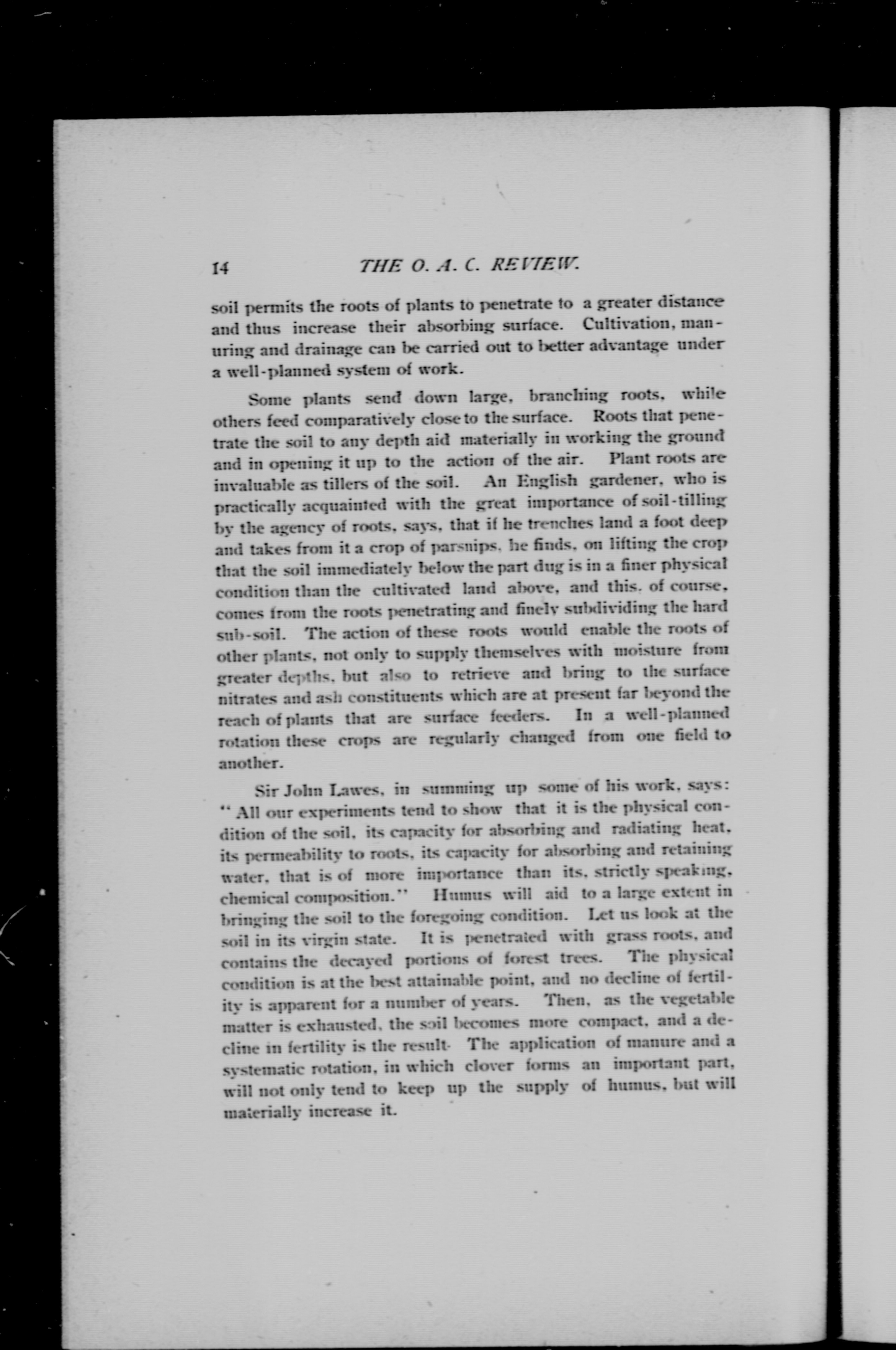 14 THE O. A. C. REVIEW.

soil permits the roots of plants to penetrate to a greater distance and thus increase their absorbing surface. Cultivation, manuring and drainage can be carried out to better advantage under a well-planned system of work.

Some plants send down large, branching roots, while others feed comparatively close to the surface. Roots that penetrate the soil to any depth aid materially in working the ground and in opening it up to the action of the air. Plant roots are invaluable as tillers of the soil. An English gardener, who is practically acquainted with the great importance of soil-tilling by the agency of roots, says, that if he trenches land a foot deep and takes from it a crop of parsnips, he finds, on lifting the crop that the soil immediately below the part dug is in a finer physical condition than the cultivated land above, and this, of course, comes from the roots penetrating and finely subdividing the hard sub-soil. The action of these roots would enable the roots of other plants, not only to supply themselves with moisture from greater depths, but also to retrieve and bring to the surface nitrates and ash constituents which are at present far beyond the reach of plants that are surface feeders. In a well-planned rotation these crops are regularly changed from one field to another.

Sir John Lawes, in summing up some of his work, says: "All our experiments tend to show that it is the physical condition of the soil, its capacity for absorbing and radiating heat, its permeability to roots, its capacity for absorbing and retaining water, that is of more importance than its, strictly speaking, chemical composition." Humus will aid to a large extent in bringing the soil to the foregoing condition. Let us look at the soil in its virgin state. It is penetrated with grass roots, and contains the decayed portions of forest trees. The physical condition is at the best attainable point, and no decline of fertility is apparent for a number of years. Then, as the vegetable matter is exhausted, the soil becomes more compact, and a decline in fertility is the result. The application of manure and a systematic rotation, in which clover forms an important part, will not only tend to keep up the supply of humus, but will materially increase it.